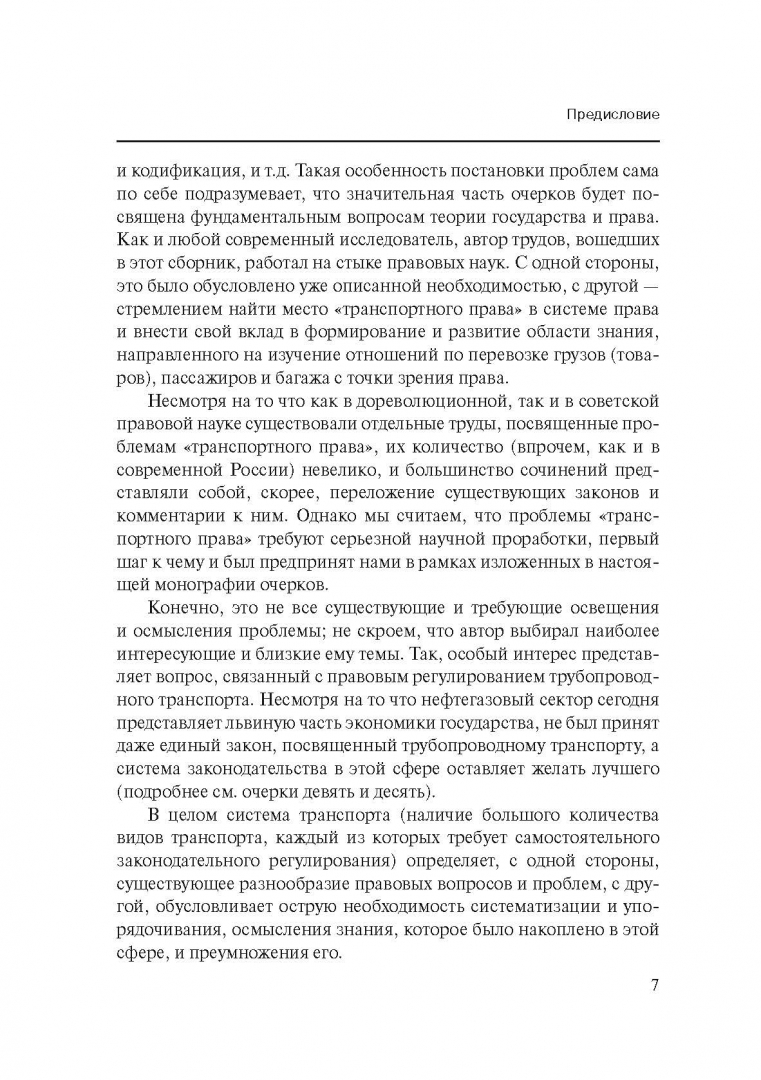 Предисловие

и кодификация, и т.д. Такая особенность постановки проблем сама по себе подразумевает, что значительная часть очерков будет посвящена фундаментальным вопросам теории государства и права. Как и любой современный исследователь, автор трудов, вошедших в этот сборник, работал на стыке правовых наук. С одной стороны, это было обусловлено уже описанной необходимостью, с другой — стремлением найти место «транспортного права» в системе права и внести свой вклад в формирование и развитие области знания, направленного на изучение отношений по перевозке грузов (товаров), пассажиров и багажа с точки зрения права.

Несмотря на то что как в дореволюционной, так и в советской правовой науке существовали отдельные труды, посвященные проблемам «транспортного права», их количество (впрочем, как и в современной России) невелико, и большинство сочинений представляли собой, скорее, переложение существующих законов и комментарии к ним. Однако мы считаем, что проблемы «транспортного права» требуют серьезной научной проработки, первый шаг к чему и был предпринят нами в рамках изложенных в настоящей монографии очерков.

Конечно, это не все существующие и требующие освещения и осмысления проблемы; не скроем, что автор выбирал наиболее интересующие и близкие ему темы. Так, особый интерес представляет вопрос, связанный с правовым регулированием трубопроводного транспорта. Несмотря на то что нефтегазовый сектор сегодня представляет львиную часть экономики государства, не был принят даже единый закон, посвященный трубопроводному транспорту, а система законодательства в этой сфере оставляет желать лучшего (подробнее см. очерки девять и десять).

В целом система транспорта (наличие большого количества видов транспорта, каждый из которых требует самостоятельного законодательного регулирования) определяет, с одной стороны, существующее разнообразие правовых вопросов и проблем, с другой, обусловливает острую необходимость систематизации и упорядочивания, осмысления знания, которое было накоплено в этой сфере, и преумножения его.

7